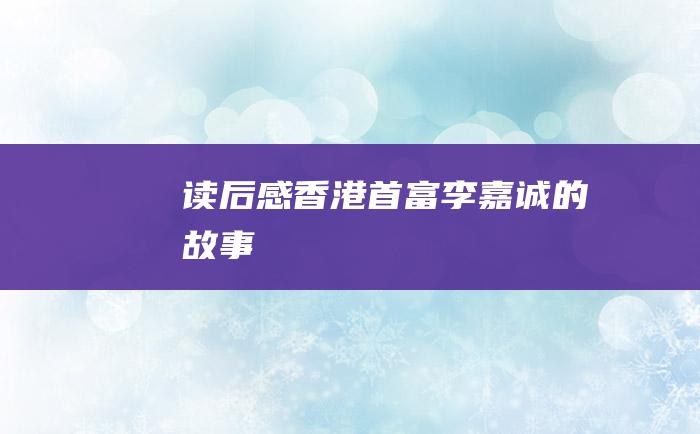 读后感香港首富李嘉诚的故事